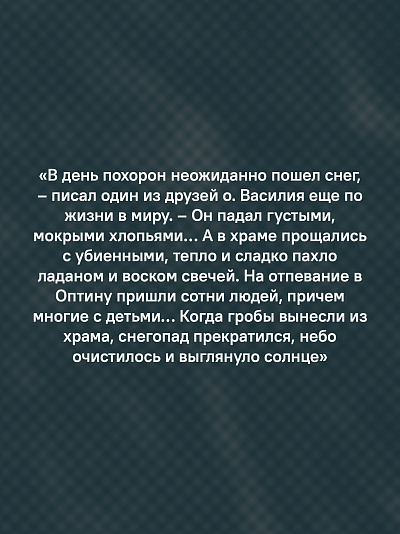 «В день похорон неожиданно пошел снег, – писал один из друзей о. Василия еще по жизни в миру. – Он падал густыми, мокрыми хлопьями… А в храме прощались с убиенными, тепло и сладко пахло ладаном и воском свечей. На отпевание в Оптину пришли сотни людей, причем многие с детьми… Когда гробы вынесли из храма, снегопад прекратился, небо очистилось и выглянуло солнце»